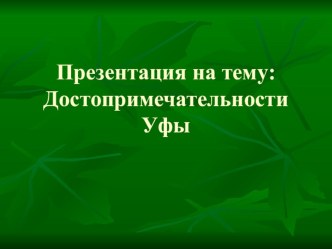 Презентация на тему: Достопримечательности Уфы